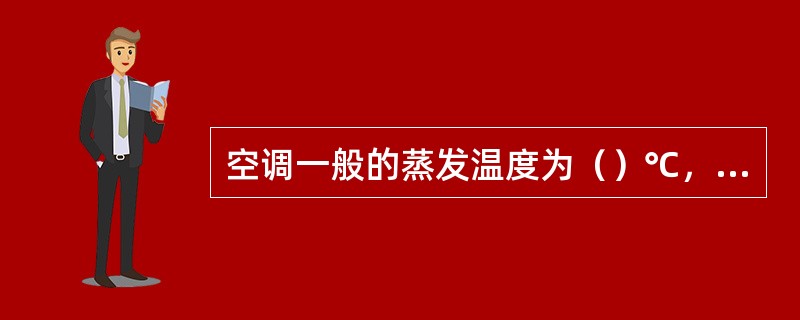 空调一般的蒸发温度为（）℃，...